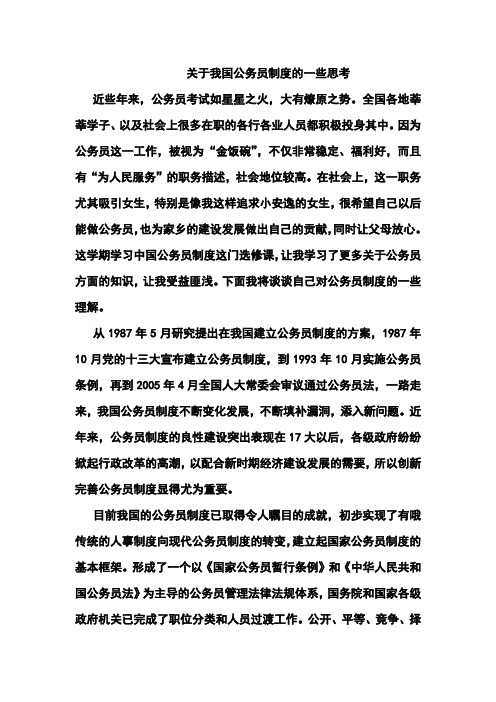 关于我国公务员制度的一些思考

近些年来，公务员考试如星星之火，大有燎原之势。全国各地莘莘学子、以及社会上很多在职的各行各业人员都积极投身其中。因为公务员这一工作，被视为“金饭碗”，不仅非常稳定、福利好，而且有“为人民服务”的职务描述，社会地位较高。在社会上，这一职务尤其吸引女生，特别是像我这样追求小安逸的女生，很希望自己以后能做公务员，也为家乡的建设发展做出自己的贡献，同时让父母放心。这学期学习中国公务员制度这门选修课，让我学习了更多关于公务员方面的知识，让我受益匪浅。下面我将谈谈自己对公务员制度的一些理解。

从 1987 年 5 月研究提出在我国建立公务员制度的方案，1987 年 10 月党的十三大宣布建立公务员制度，到 1993 年 10 月实施公务员条例，再到 2005 年 4 月全国人大常委会审议通过公务员法，一路走来，我国公务员制度不断变化发展，不断填补漏洞，添入新问题。近年来，公务员制度的良性建设突出表现在 17 大以后，各级政府纷纷掀起行政改革的高潮，以配合新时期经济建设发展的需要，所以创新完善公务员制度显得尤为重要。

目前我国的公务员制度已取得令人瞩目的成就，初步实现了有哦传统的人事制度向现代公务员制度的转变，建立起国家公务员制度的基本框架。形成了一个以《国家公务员暂行条例》和《中华人民共和国公务员法》为主导的公务员管理法律法规体系，国务院和国家各级政府机关已完成了职位分类和人员过渡工作。公开、平等、竞争、择